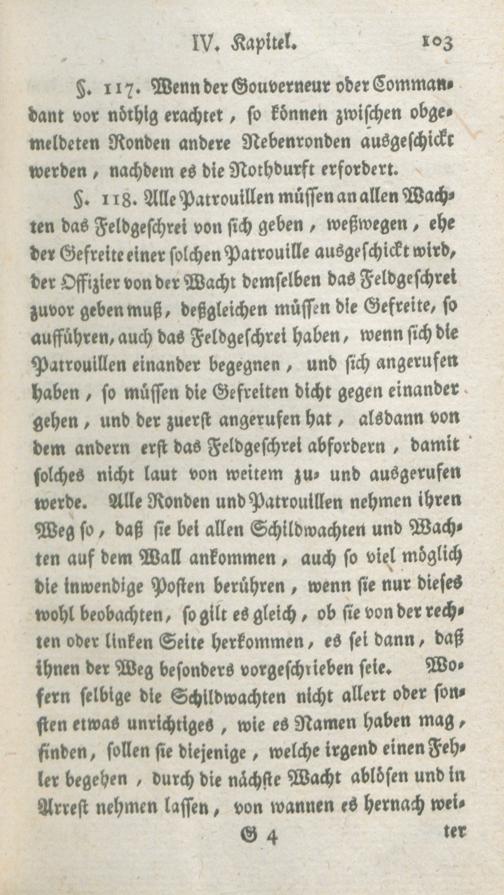 IV. Kapitel. 103

§. 117. Wenn der Gouverneur oder Commandant vor nöthig erachtet, so können zwischen obgemeldeten Ronden andere Nebenronden ausgeschickt werden, nachdem es die Nothdurft erfordert.

§. 118. Alle Patrouillen müssen an allen Wachten das Feldgeschrei von sich geben, weßwegen, ehe der Gefreite einer solchen Patrouille ausgeschickt wird, der Offizier von der Wacht demselben das Feldgeschrei zuvor geben muß, deßgleichen müssen die Gefreite, so aufführen, auch das Feldgeschrei haben, wenn sich die Patrouillen einander begegnen, und sich angerufen haben, so müssen die Gefreiten dicht gegen einander gehen, und der zuerst angerufen hat, alsdann von dem andern erst das Feldgeschrei abfordern, damit solches nicht laut von weitem zu- und ausgerufen werde. Alle Ronden und Patrouillen nehmen ihren Weg so, daß sie bei allen Schildwachten und Wachten auf dem Wall ankommen, auch so viel möglich die inwendige Posten berühren, wenn sie nur dieses wohl beobachten, so gilt es gleich, ob sie von der rechten oder linken Seite herkommen, es sei dann, daß ihnen der Weg besonders vorgeschrieben seie. Wofern selbige die Schildwachten nicht allert oder sonsten etwas unrichtiges, wie es Namen haben mag, finden, sollen sie diejenige, welche irgend einen Fehler begehen, durch die nächste Wacht ablösen und in Arrest nehmen lassen, von wannen es hernach wei-

G 4 ter